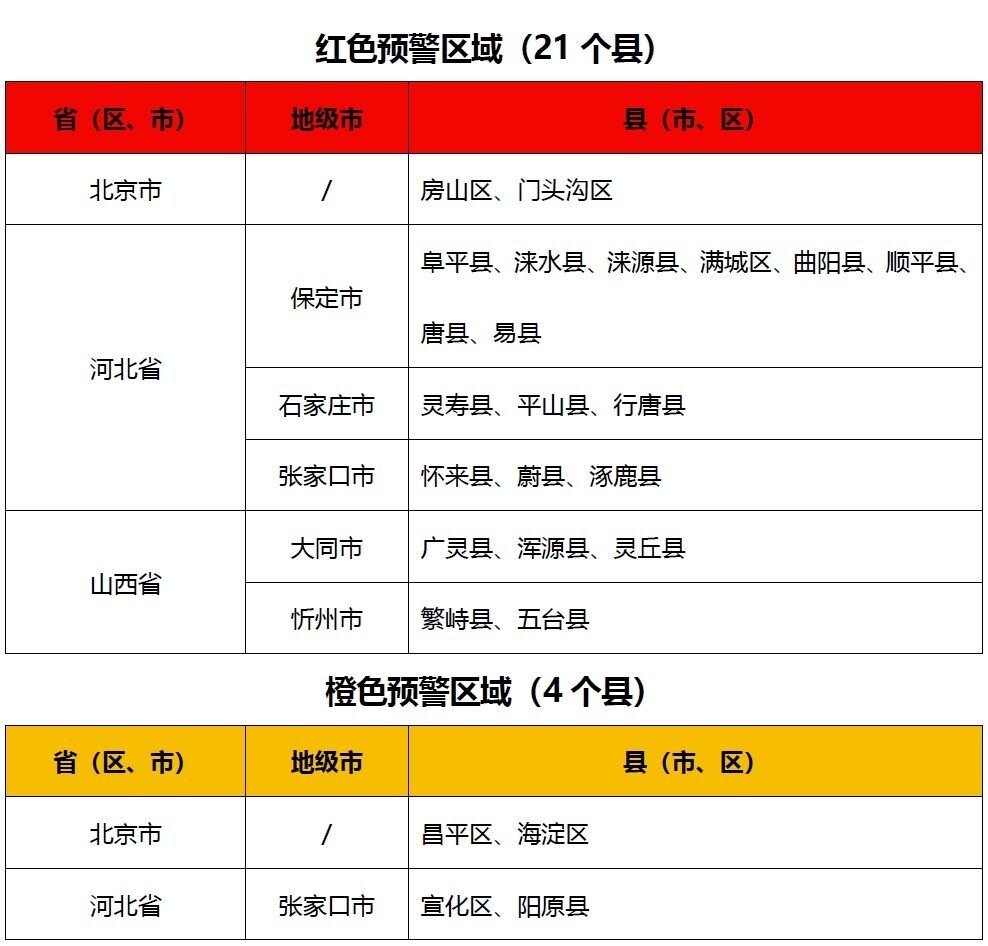 红色预警区域（21 个县）

| 省（区、市） | 地级市 | 县（市、区） |
|---|---|---|
| 北京市 | / | 房山区、门头沟区 |
| 河北省 | 保定市 | 阜平县、涞水县、涞源县、满城区、曲阳县、顺平县、唐县、易县 |
| 河北省 | 石家庄市 | 灵寿县、平山县、行唐县 |
| 河北省 | 张家口市 | 怀来县、蔚县、涿鹿县 |
| 山西省 | 大同市 | 广灵县、浑源县、灵丘县 |
| 山西省 | 忻州市 | 繁峙县、五台县 |

橙色预警区域（4 个县）

| 省（区、市） | 地级市 | 县（市、区） |
|---|---|---|
| 北京市 | / | 昌平区、海淀区 |
| 河北省 | 张家口市 | 宣化区、阳原县 |